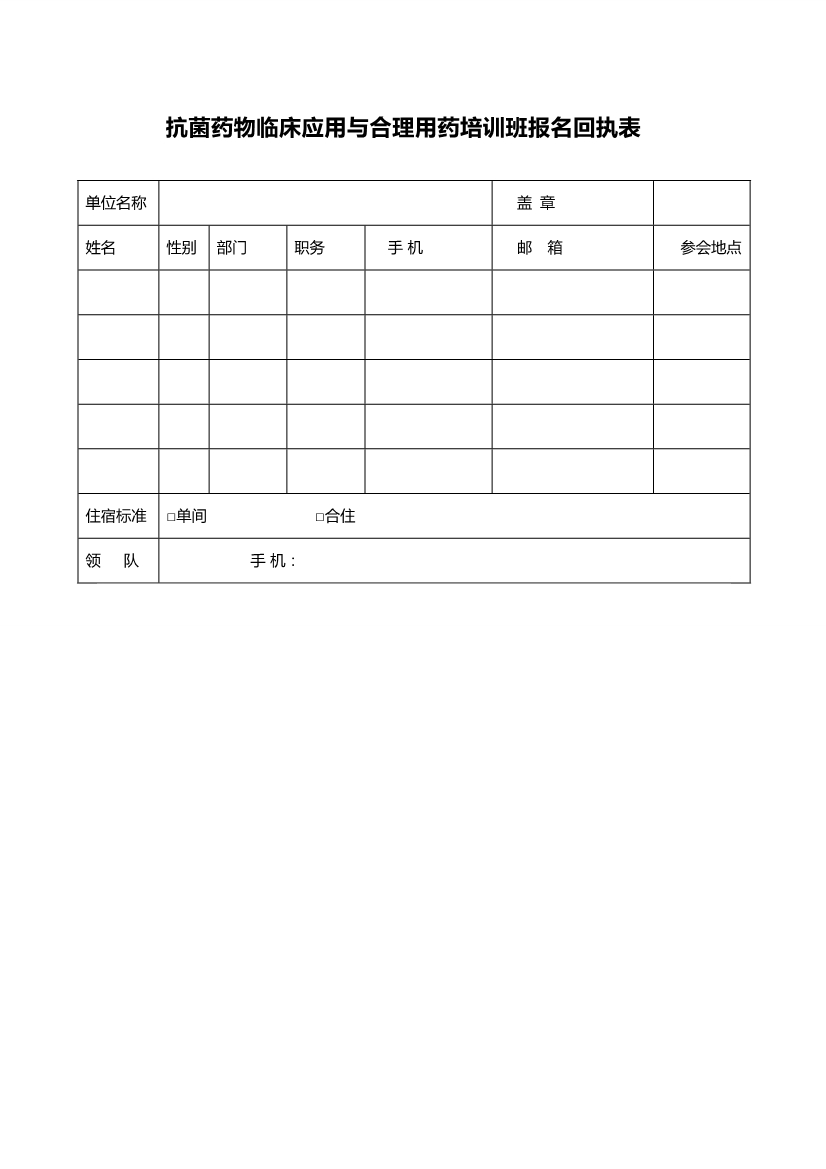 抗菌药物临床应用与合理用药培训班报名回执表

| 单位名称 |  |  |  |  | 盖 章 |  |
|---|---|---|---|---|---|---|
| 姓名 | 性别 | 部门 | 职务 | 手 机 | 邮 箱 | 参会地点 |
|  |  |  |  |  |  |  |
|  |  |  |  |  |  |  |
|  |  |  |  |  |  |  |
|  |  |  |  |  |  |  |
|  |  |  |  |  |  |  |
| 住宿标准 | ☐单间 ☐合住 |  |  |  |  |  |
| 领 队 | 手 机： |  |  |  |  |  |